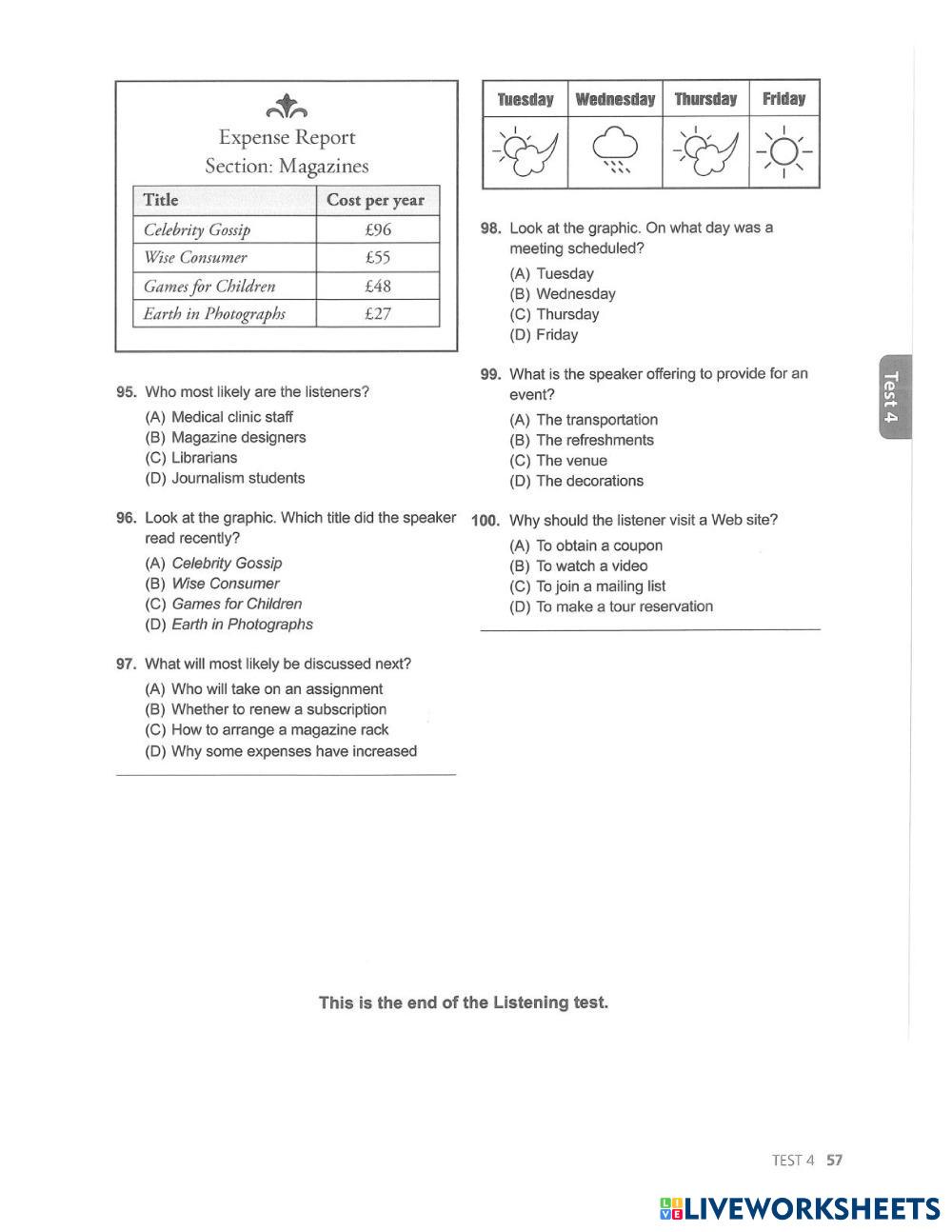 Expense Report
Section: Magazines

| Title | Cost per year |
|---|---|
| Celebrity Gossip | £96 |
| Wise Consumer | £55 |
| Games for Children | £48 |
| Earth in Photographs | £27 |

95. Who most likely are the listeners?
(A) Medical clinic staff
(B) Magazine designers
(C) Librarians
(D) Journalism students

96. Look at the graphic. Which title did the speaker read recently?
(A) Celebrity Gossip
(B) Wise Consumer
(C) Games for Children
(D) Earth in Photographs

97. What will most likely be discussed next?
(A) Who will take on an assignment
(B) Whether to renew a subscription
(C) How to arrange a magazine rack
(D) Why some expenses have increased

| Tuesday | Wednesday | Thursday | Friday |
|---|---|---|---|
| | | | |

98. Look at the graphic. On what day was a meeting scheduled?
(A) Tuesday
(B) Wednesday
(C) Thursday
(D) Friday

99. What is the speaker offering to provide for an event?
(A) The transportation
(B) The refreshments
(C) The venue
(D) The decorations

100. Why should the listener visit a Web site?
(A) To obtain a coupon
(B) To watch a video
(C) To join a mailing list
(D) To make a tour reservation

Test 4

This is the end of the Listening test.

TEST 4 57

LIVEWORKSHEETS